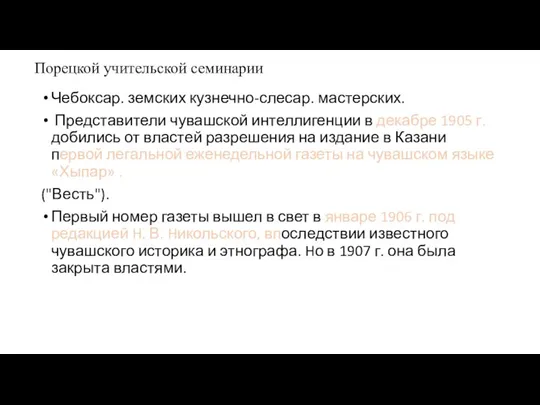 Порецкой учительской семинарии

• Чебоксар. земских кузнечно-слесар. мастерских.

• Представители чувашской интеллигенции в декабре 1905 г. добились от властей разрешения на издание в Казани первой легальной еженедельной газеты на чувашском языке «Хыпар» .

("Весть").

• Первый номер газеты вышел в свет в январе 1906 г. под редакцией Н. В. Никольского, впоследствии известного чувашского историка и этнографа. Но в 1907 г. она была закрыта властями.